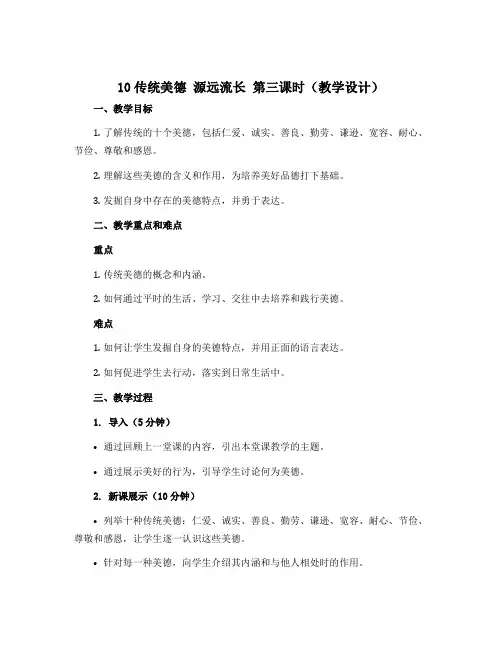 10 传统美德 源远流长 第三课时（教学设计）

一、教学目标

1. 了解传统的十个美德，包括仁爱、诚实、善良、勤劳、谦逊、宽容、耐心、节俭、尊敬和感恩。

2. 理解这些美德的含义和作用，为培养美好品德打下基础。

3. 发掘自身中存在的美德特点，并勇于表达。

二、教学重点和难点

重点

1. 传统美德的概念和内涵。

2. 如何通过平时的生活、学习、交往中去培养和践行美德。

难点

1. 如何让学生发掘自身的美德特点，并用正面的语言表达。

2. 如何促进学生去行动，落实到日常生活中。

三、教学过程

1. 导入（5 分钟）

• 通过回顾上一堂课的内容，引出本堂课教学的主题。

• 通过展示美好的行为，引导学生讨论何为美德。

2. 新课展示（10 分钟）

• 列举十种传统美德：仁爱、诚实、善良、勤劳、谦逊、宽容、耐心、节俭、尊敬和感恩，让学生逐一认识这些美德。

• 针对每一种美德，向学生介绍其内涵和与他人相处时的作用。